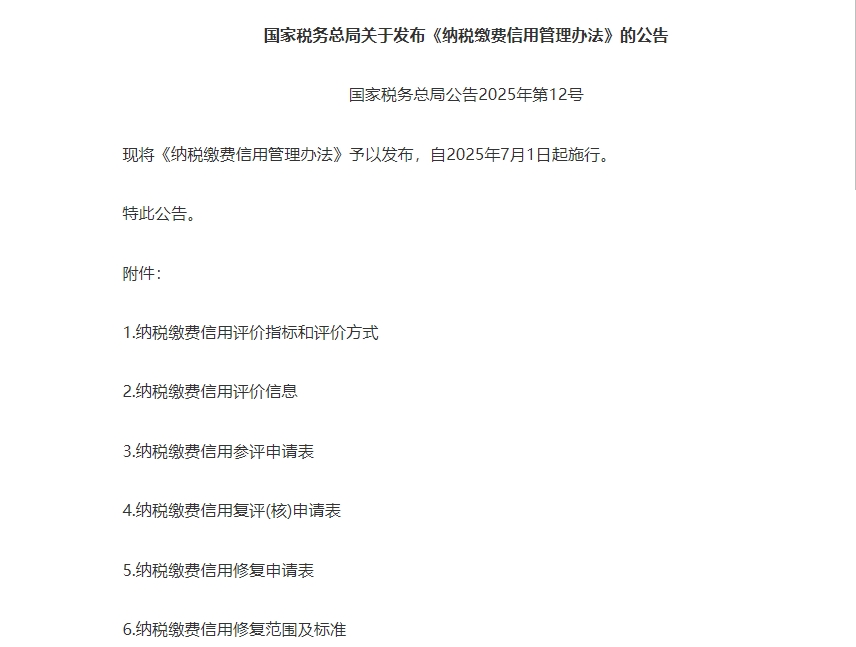 国家税务总局关于发布《纳税缴费信用管理办法》的公告

国家税务总局公告2025年第12号

现将《纳税缴费信用管理办法》予以发布，自2025年7月1日起施行。

特此公告。

附件：

1.纳税缴费信用评价指标和评价方式

2.纳税缴费信用评价信息

3.纳税缴费信用参评申请表

4.纳税缴费信用复评(核)申请表

5.纳税缴费信用修复申请表

6.纳税缴费信用修复范围及标准